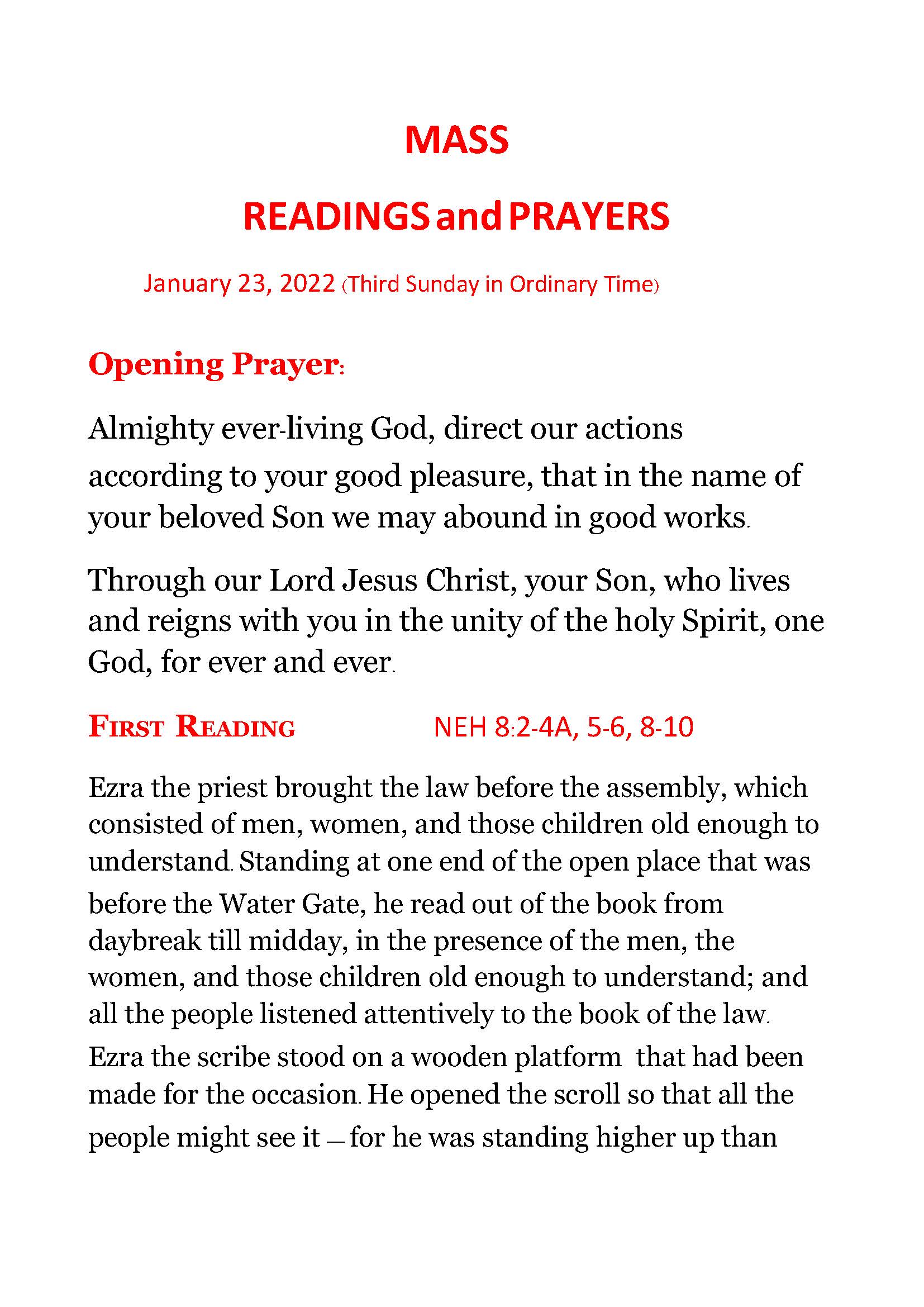 MASS

READINGS and PRAYERS

January 23, 2022 (Third Sunday in Ordinary Time)

Opening Prayer:

Almighty ever-living God, direct our actions according to your good pleasure, that in the name of your beloved Son we may abound in good works.

Through our Lord Jesus Christ, your Son, who lives and reigns with you in the unity of the holy Spirit, one God, for ever and ever.

FIRST READING NEH 8:2-4A, 5-6, 8-10

Ezra the priest brought the law before the assembly, which consisted of men, women, and those children old enough to understand. Standing at one end of the open place that was before the Water Gate, he read out of the book from daybreak till midday, in the presence of the men, the women, and those children old enough to understand; and all the people listened attentively to the book of the law. Ezra the scribe stood on a wooden platform that had been made for the occasion. He opened the scroll so that all the people might see it — for he was standing higher up than